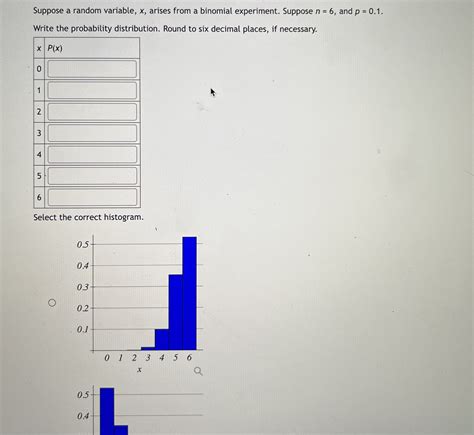 Suppose a random variable, $x$, arises from a binomial experiment. Suppose $n = 6$, and $p = 0.1$.

Write the probability distribution. Round to six decimal places, if necessary.

| $x$ | $P(x)$ |
|---|---|
| 0 | |
| 1 | |
| 2 | |
| 3 | |
| 4 | |
| 5 | |
| 6 | |

Select the correct histogram.

0.5
0.4
0.3
0.2
0.1
0 1 2 3 4 5 6
$x$

0.5
0.4